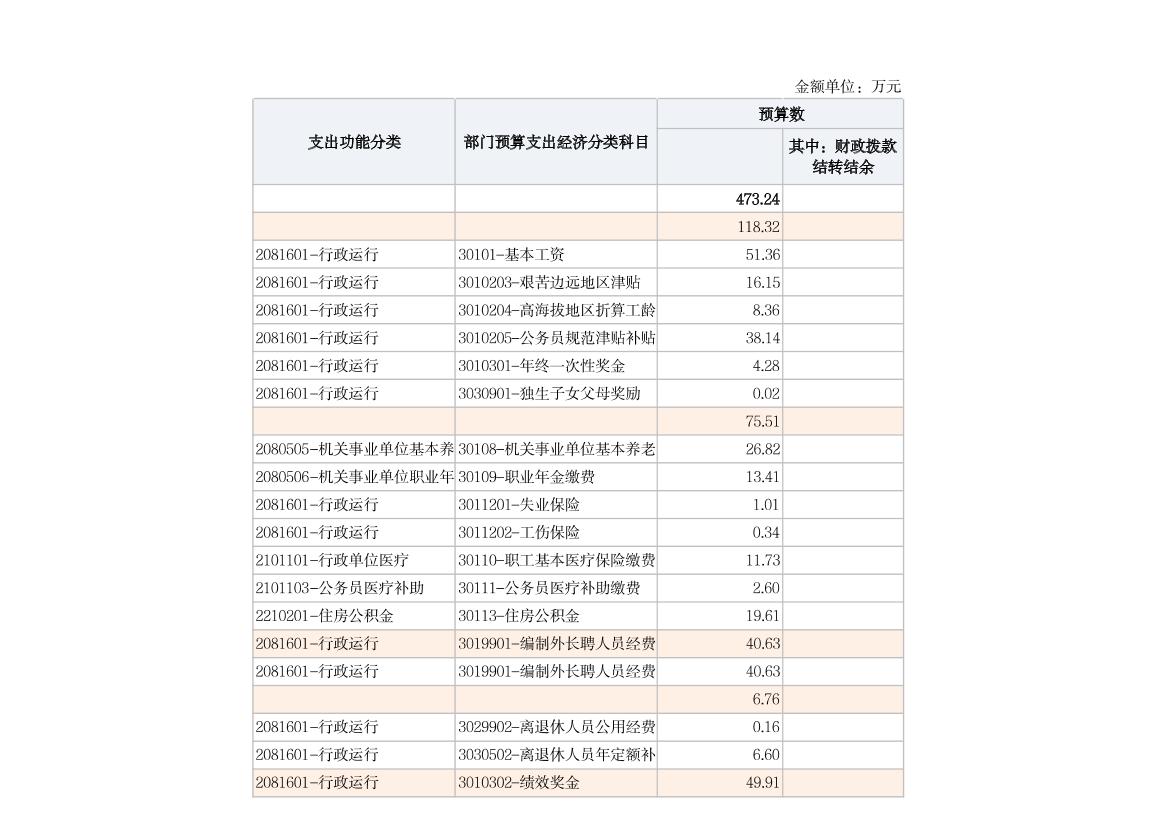 金额单位：万元

| 支出功能分类 | 部门预算支出经济分类科目 | 预算数 | 其中：财政拨款结转结余 |
|---|---|---|---|
| | | 473.24 | |
| | | 118.32 | |
| 2081601-行政运行 | 30101-基本工资 | 51.36 | |
| 2081601-行政运行 | 3010203-艰苦边远地区津贴 | 16.15 | |
| 2081601-行政运行 | 3010204-高海拔地区折算工龄 | 8.36 | |
| 2081601-行政运行 | 3010205-公务员规范津贴补贴 | 38.14 | |
| 2081601-行政运行 | 3010301-年终一次性奖金 | 4.28 | |
| 2081601-行政运行 | 3030901-独生子女父母奖励 | 0.02 | |
| | | 75.51 | |
| 2080505-机关事业单位基本养 | 30108-机关事业单位基本养老 | 26.82 | |
| 2080506-机关事业单位职业年 | 30109-职业年金缴费 | 13.41 | |
| 2081601-行政运行 | 3011201-失业保险 | 1.01 | |
| 2081601-行政运行 | 3011202-工伤保险 | 0.34 | |
| 2101101-行政单位医疗 | 30110-职工基本医疗保险缴费 | 11.73 | |
| 2101103-公务员医疗补助 | 30111-公务员医疗补助缴费 | 2.60 | |
| 2210201-住房公积金 | 30113-住房公积金 | 19.61 | |
| 2081601-行政运行 | 3019901-编制外长聘人员经费 | 40.63 | |
| 2081601-行政运行 | 3019901-编制外长聘人员经费 | 40.63 | |
| | | 6.76 | |
| 2081601-行政运行 | 3029902-离退休人员公用经费 | 0.16 | |
| 2081601-行政运行 | 3030502-离退休人员年定额补 | 6.60 | |
| 2081601-行政运行 | 3010302-绩效奖金 | 49.91 | |